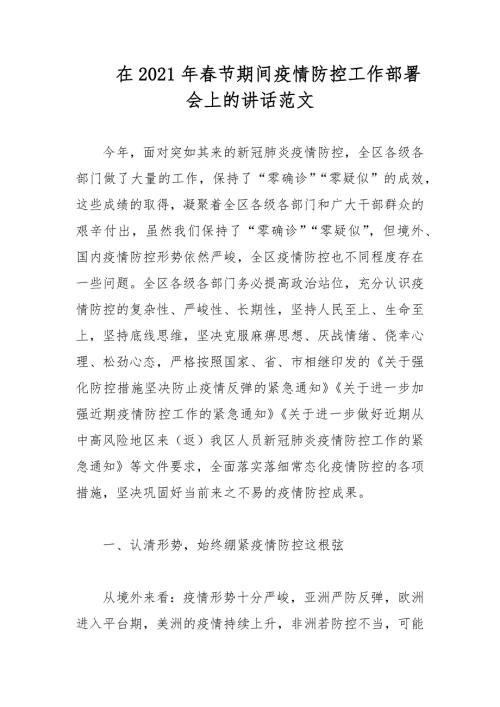 在 2021 年春节期间疫情防控工作部署会上的讲话范文

今年，面对突如其来的新冠肺炎疫情防控，全区各级各部门做了大量的工作，保持了“零确诊”“零疑似”的成效，这些成绩的取得，凝聚着全区各级各部门和广大干部群众的艰辛付出，虽然我们保持了“零确诊”“零疑似”，但境外、国内疫情防控形势依然严峻，全区疫情防控也不同程度存在一些问题。全区各级各部门务必提高政治站位，充分认识疫情防控的复杂性、严峻性、长期性，坚持人民至上、生命至上，坚持底线思维，坚决克服麻痹思想、厌战情绪、侥幸心理、松劲心态，严格按照国家、省、市相继印发的《关于强化防控措施坚决防止疫情反弹的紧急通知》《关于进一步加强近期疫情防控工作的紧急通知》《关于进一步做好近期从中高风险地区来（返）我区人员新冠肺炎疫情防控工作的紧急通知》等文件要求，全面落实落细常态化疫情防控的各项措施，坚决巩固好当前来之不易的疫情防控成果。

一、认清形势，始终绷紧疫情防控这根弦

从境外来看：疫情形势十分严峻，亚洲严防反弹，欧洲进入平台期，美洲的疫情持续上升，非洲若防控不当，可能